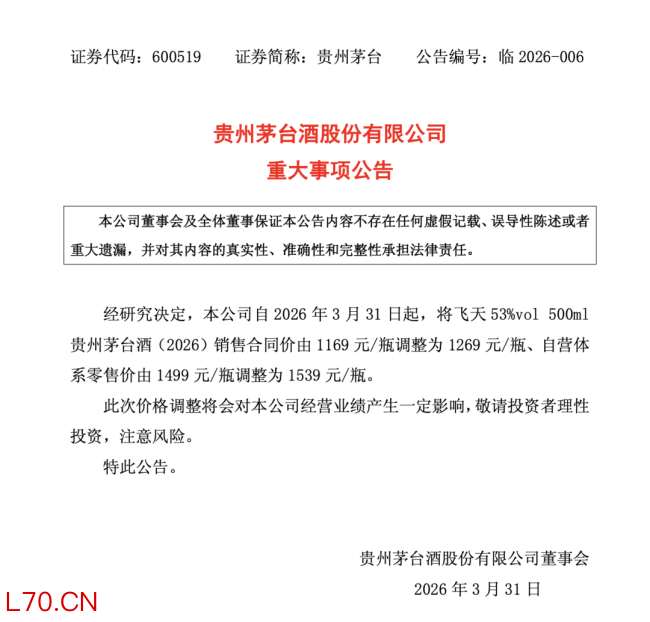 证券代码：600519　　证券简称：贵州茅台　　公告编号：临 2026-006

贵州茅台酒股份有限公司
重大事项公告

本公司董事会及全体董事保证本公告内容不存在任何虚假记载、误导性陈述或者重大遗漏，并对其内容的真实性、准确性和完整性承担法律责任。

经研究决定，本公司自 2026 年 3 月 31 日起，将飞天 53%vol 500ml 贵州茅台酒（2026）销售合同价由 1169 元/瓶调整为 1269 元/瓶、自营体系零售价由 1499 元/瓶调整为 1539 元/瓶。

此次价格调整将会对本公司经营业绩产生一定影响，敬请投资者理性投资，注意风险。

特此公告。

贵州茅台酒股份有限公司董事会
2026 年 3 月 31 日

L70.CN